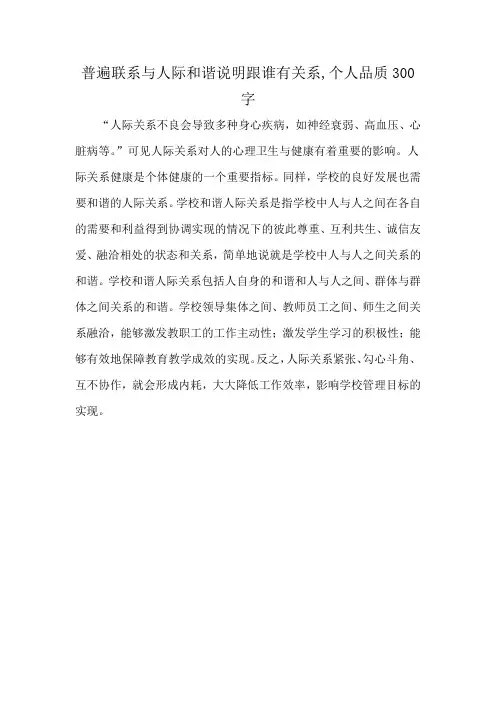 普遍联系与人际和谐说明跟谁有关系,个人品质300字

“人际关系不良会导致多种身心疾病，如神经衰弱、高血压、心脏病等。”可见人际关系对人的心理卫生与健康有着重要的影响。人际关系健康是个体健康的一个重要指标。同样，学校的良好发展也需要和谐的人际关系。学校和谐人际关系是指学校中人与人之间在各自的需要和利益得到协调实现的情况下的彼此尊重、互利共生、诚信友爱、融洽相处的状态和关系，简单地说就是学校中人与人之间关系的和谐。学校和谐人际关系包括人自身的和谐和人与人之间、群体与群体之间关系的和谐。学校领导集体之间、教师员工之间、师生之间关系融洽，能够激发教职工的工作主动性；激发学生学习的积极性；能够有效地保障教育教学成效的实现。反之，人际关系紧张、勾心斗角、互不协作，就会形成内耗，大大降低工作效率，影响学校管理目标的实现。